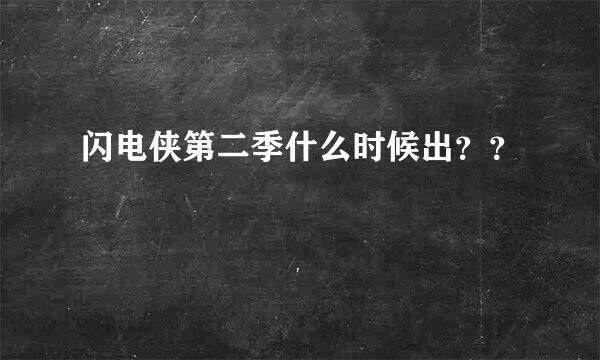 闪电侠第二季什么时候出？？